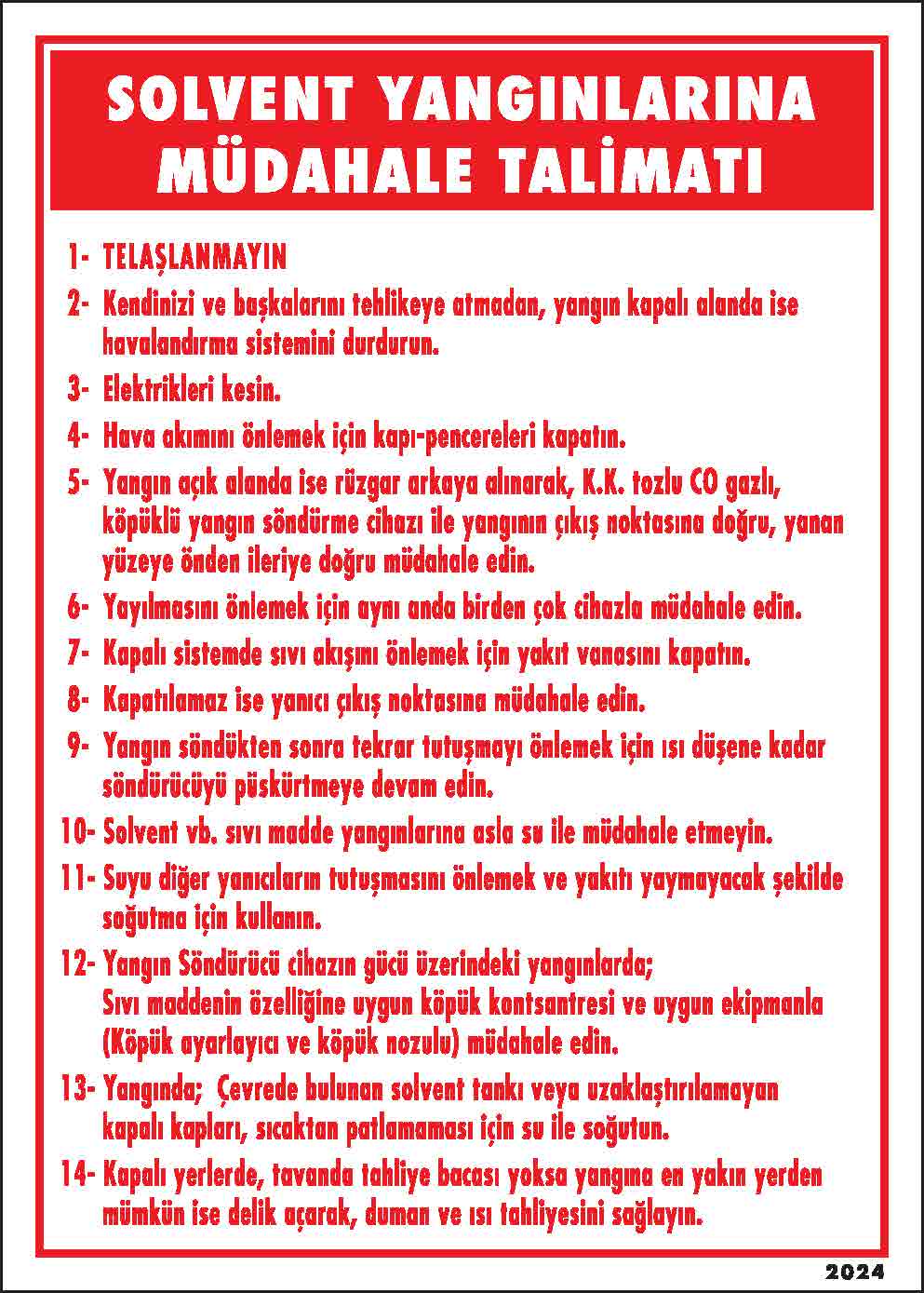 SOLVENT YANGINLARINA MÜDAHALE TALİMATI

1- TELAŞLANMAYIN

2- Kendinizi ve başkalarını tehlikeye atmadan, yangın kapalı alanda ise havalandırma sistemini durdurun.

3- Elektrikleri kesin.

4- Hava akımını önlemek için kapı-pencereleri kapatın.

5- Yangın açık alanda ise rüzgar arkaya alınarak, K.K. tozlu CO gazlı, köpüklü yangın söndürme cihazı ile yangının çıkış noktasına doğru, yanan yüzeye önden ileriye doğru müdahale edin.

6- Yayılmasını önlemek için aynı anda birden çok cihazla müdahale edin.

7- Kapalı sistemde sıvı akışını önlemek için yakıt vanasını kapatın.

8- Kapatılamaz ise yanıcı çıkış noktasına müdahale edin.

9- Yangın söndükten sonra tekrar tutuşmayı önlemek için ısı düşene kadar söndürücüyü püskürtmeye devam edin.

10- Solvent vb. sıvı madde yangınlarına asla su ile müdahale etmeyin.

11- Suyu diğer yanıcıların tutuşmasını önlemek ve yakıtı yaymayacak şekilde soğutma için kullanın.

12- Yangın Söndürücü cihazın gücü üzerindeki yangınlarda; Sıvı maddenin özelliğine uygun köpük kontsantresi ve uygun ekipmanla (Köpük ayarlayıcı ve köpük nozulu) müdahale edin.

13- Yangında; Çevrede bulunan solvent tankı veya uzaklaştırılamayan kapalı kapları, sıcaktan patlamaması için su ile soğutun.

14- Kapalı yerlerde, tavanda tahliye bacası yoksa yangına en yakın yerden mümkün ise delik açarak, duman ve ısı tahliyesini sağlayın.

2024